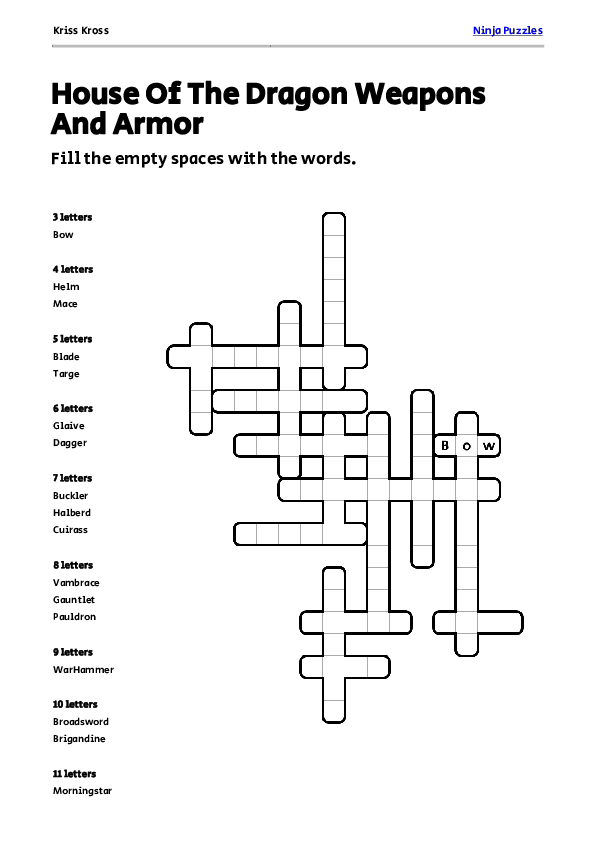 Kriss Kross

Ninja Puzzles

House Of The Dragon Weapons And Armor

Fill the empty spaces with the words.

3 letters
Bow

4 letters
Helm
Mace

5 letters
Blade
Targe

6 letters
Glaive
Dagger

7 letters
Buckler
Halberd
Cuirass

8 letters
Vambrace
Gauntlet
Pauldron

9 letters
WarHammer

10 letters
Broadsword
Brigandine

11 letters
Morningstar

B o w